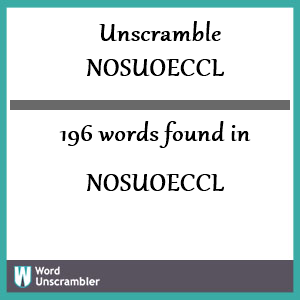 Unscramble
NOSUOECCL

196 words found in

NOSUOECCL

W
Word
Unscrambler